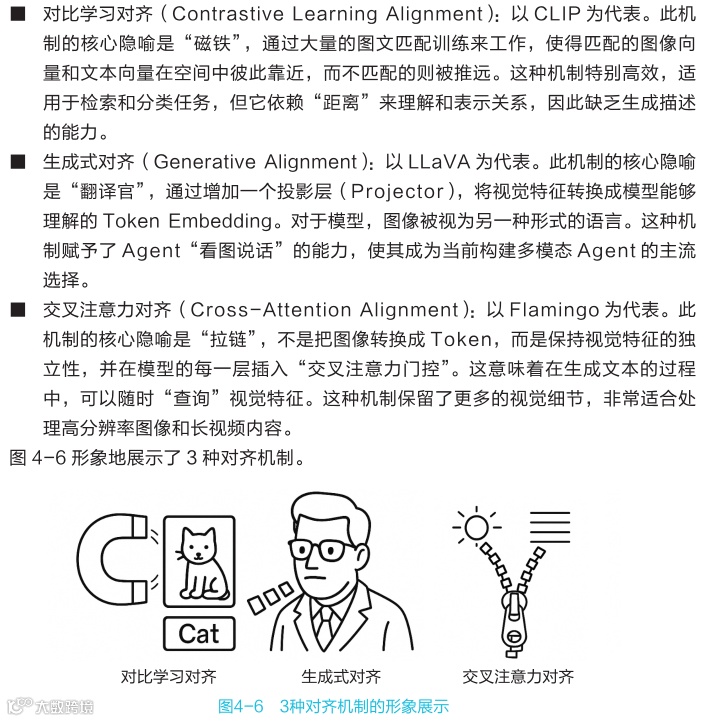 ■ 对比学习对齐（Contrastive Learning Alignment）：以 CLIP 为代表。此机制的核心隐喻是“磁铁”，通过大量的图文匹配训练来工作，使得匹配的图像向量和文本向量在空间中彼此靠近，而不匹配的则被推远。这种机制特别高效，适用于检索和分类任务，但它依赖“距离”来理解和表示关系，因此缺乏生成描述的能力。

■ 生成式对齐（Generative Alignment）：以 LLaVA 为代表。此机制的核心隐喻是“翻译官”，通过增加一个投影层（Projector），将视觉特征转换成模型能够理解的 Token Embedding。对于模型，图像被视为另一种形式的语言。这种机制赋予了 Agent“看图说话”的能力，使其成为当前构建多模态 Agent 的主流选择。

■ 交叉注意力对齐（Cross-Attention Alignment）：以 Flamingo 为代表。此机制的核心隐喻是“拉链”，不是把图像转换成 Token，而是保持视觉特征的独立性，并在模型的每一层插入“交叉注意力门控”。这意味着在生成文本的过程中，可以随时“查询”视觉特征。这种机制保留了更多的视觉细节，非常适合处理高分辨率图像和长视频内容。

图 4-6 形象地展示了 3 种对齐机制。

Cat

对比学习对齐　　生成式对齐　　交叉注意力对齐

大数跨境

图4-6　3种对齐机制的形象展示